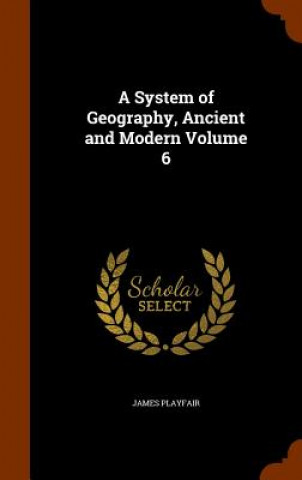 A System of Geography, Ancient and Modern Volume 6

Scholar
SELECT

JAMES PLAYFAIR